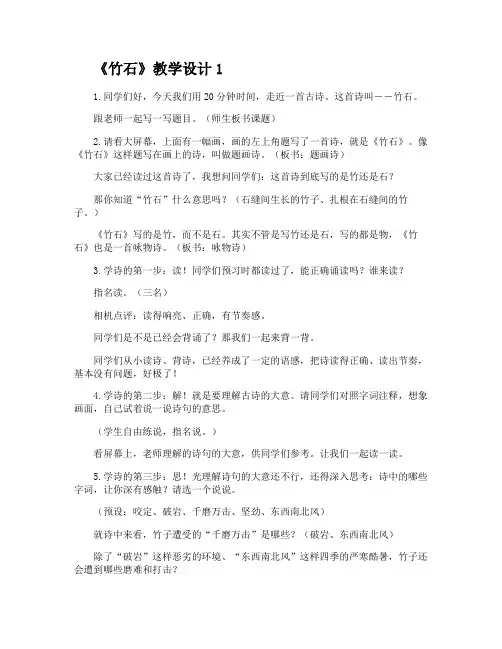 《竹石》教学设计 1

1. 同学们好，今天我们用 20 分钟时间，走近一首古诗。这首诗叫——竹石。

跟老师一起写一写题目。（师生板书课题）

2. 请看大屏幕，上面有一幅画，画的左上角题写了一首诗，就是《竹石》。像《竹石》这样题写在画上的诗，叫做题画诗。（板书：题画诗）

大家已经读过这首诗了，我想问同学们：这首诗到底写的是竹还是石？

那你知道“竹石”什么意思吗？（石缝间生长的竹子、扎根在石缝间的竹子。）

《竹石》写的是竹，而不是石。其实不管是写竹还是石，写的都是物，《竹石》也是一首咏物诗。（板书：咏物诗）

3. 学诗的第一步：读！同学们预习时都读过了，能正确诵读吗？谁来读？

指名读。（三名）

相机点评：读得响亮、正确，有节奏感。

同学们是不是已经会背诵了？那我们一起来背一背。

同学们从小读诗、背诗，已经养成了一定的语感，把诗读得正确、读出节奏，基本没有问题，好极了！

4. 学诗的第二步：解！就是要理解古诗的大意。请同学们对照字词注释，想象画面，自己试着说一说诗句的意思。

（学生自由练说，指名说。）

看屏幕上，老师理解的诗句的大意，供同学们参考。让我们一起读一读。

5. 学诗的第三步：思！光理解诗句的大意还不行，还得深入思考：诗中的哪些字词，让你深有感触？请选一个说说。

（预设：咬定、破岩、千磨万击、坚劲、东西南北风）

就诗中来看，竹子遭受的“千磨万击”是哪些？（破岩、东西南北风）

除了“破岩”这样恶劣的环境、“东西南北风”这样四季的严寒酷暑，竹子还会遭到哪些磨难和打击？